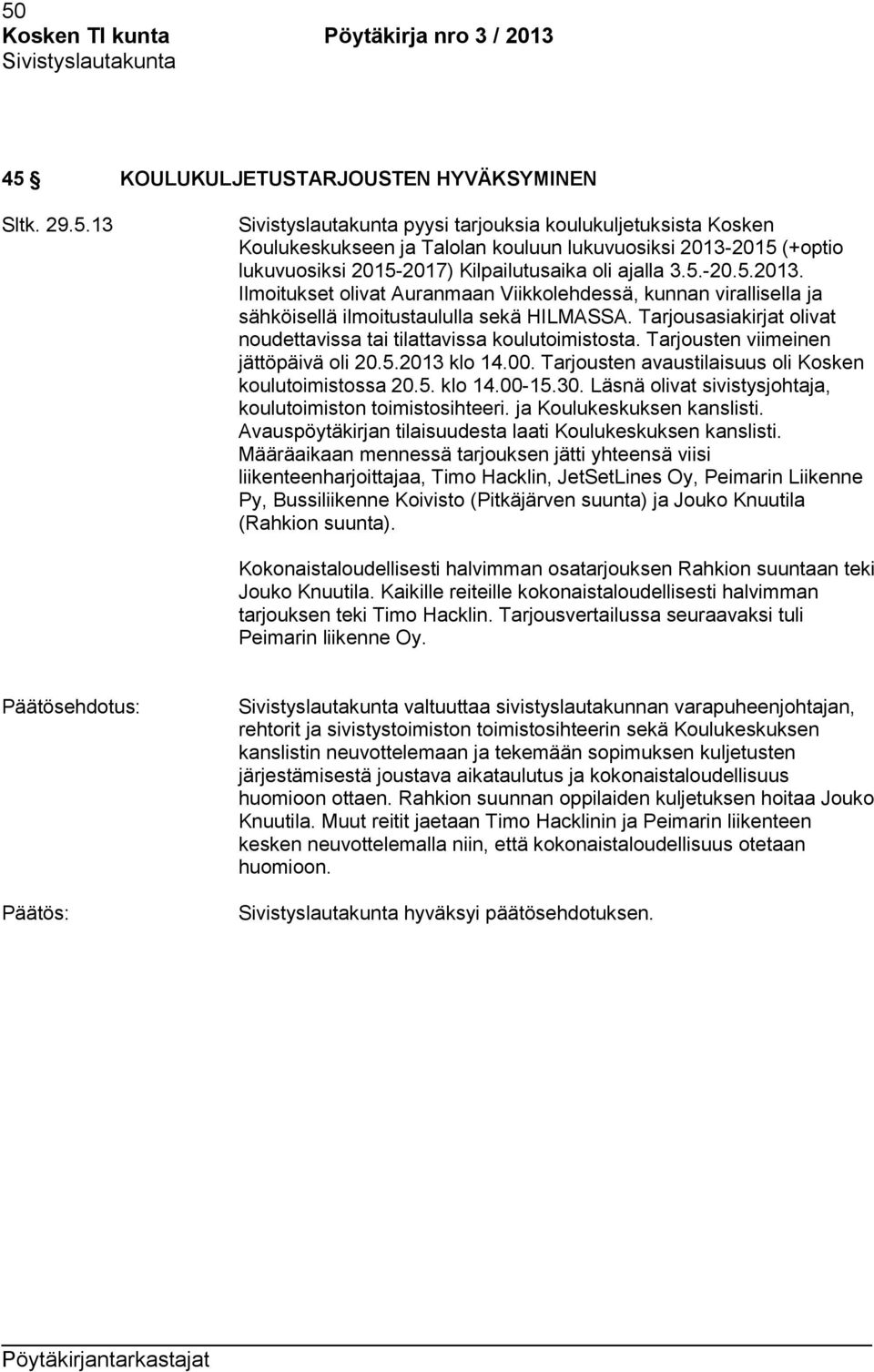 50
Kosken Tl kunta Pöytäkirja nro 3 / 2013
Sivistyslautakunta

45 § KOULUKULJETUSTARJOUSTEN HYVÄKSYMINEN

Sltk. 29.5.13

Sivistyslautakunta pyysi tarjouksia koulukuljetuksista Kosken Koulukeskukseen ja Talolan kouluun lukuvuosiksi 2013-2015 (+optio lukuvuosiksi 2015-2017) Kilpailutusaika oli ajalla 3.5.-20.5.2013. Ilmoitukset olivat Auranmaan Viikkolehdessä, kunnan virallisella ja sähköisellä ilmoitustaululla sekä HILMASSA. Tarjousasiakirjat olivat noudettavissa tai tilattavissa koulutoimistosta. Tarjousten viimeinen jättöpäivä oli 20.5.2013 klo 14.00. Tarjousten avaustilaisuus oli Kosken koulutoimistossa 20.5. klo 14.00-15.30. Läsnä olivat sivistysjohtaja, koulutoimiston toimistosihteeri. ja Koulukeskuksen kanslisti. Avauspöytäkirjan tilaisuudesta laati Koulukeskuksen kanslisti. Määräaikaan mennessä tarjouksen jätti yhteensä viisi liikenteenharjoittajaa, Timo Hacklin, JetSetLines Oy, Peimarin Liikenne Py, Bussiliikenne Koivisto (Pitkäjärven suunta) ja Jouko Knuutila (Rahkion suunta).

Kokonaistaloudellisesti halvimman osatarjouksen Rahkion suuntaan teki Jouko Knuutila. Kaikille reiteille kokonaistaloudellisesti halvimman tarjouksen teki Timo Hacklin. Tarjousvertailussa seuraavaksi tuli Peimarin liikenne Oy.

Päätösehdotus:

Sivistyslautakunta valtuuttaa sivistyslautakunnan varapuheenjohtajan, rehtorit ja sivistystoimiston toimistosihteerin sekä Koulukeskuksen kanslistin neuvottelemaan ja tekemään sopimuksen kuljetusten järjestämisestä joustava aikataulutus ja kokonaistaloudellisuus huomioon ottaen. Rahkion suunnan oppilaiden kuljetuksen hoitaa Jouko Knuutila. Muut reitit jaetaan Timo Hacklinin ja Peimarin liikenteen kesken neuvottelemalla niin, että kokonaistaloudellisuus otetaan huomioon.

Päätös:

Sivistyslautakunta hyväksyi päätösehdotuksen.

Pöytäkirjantarkastajat